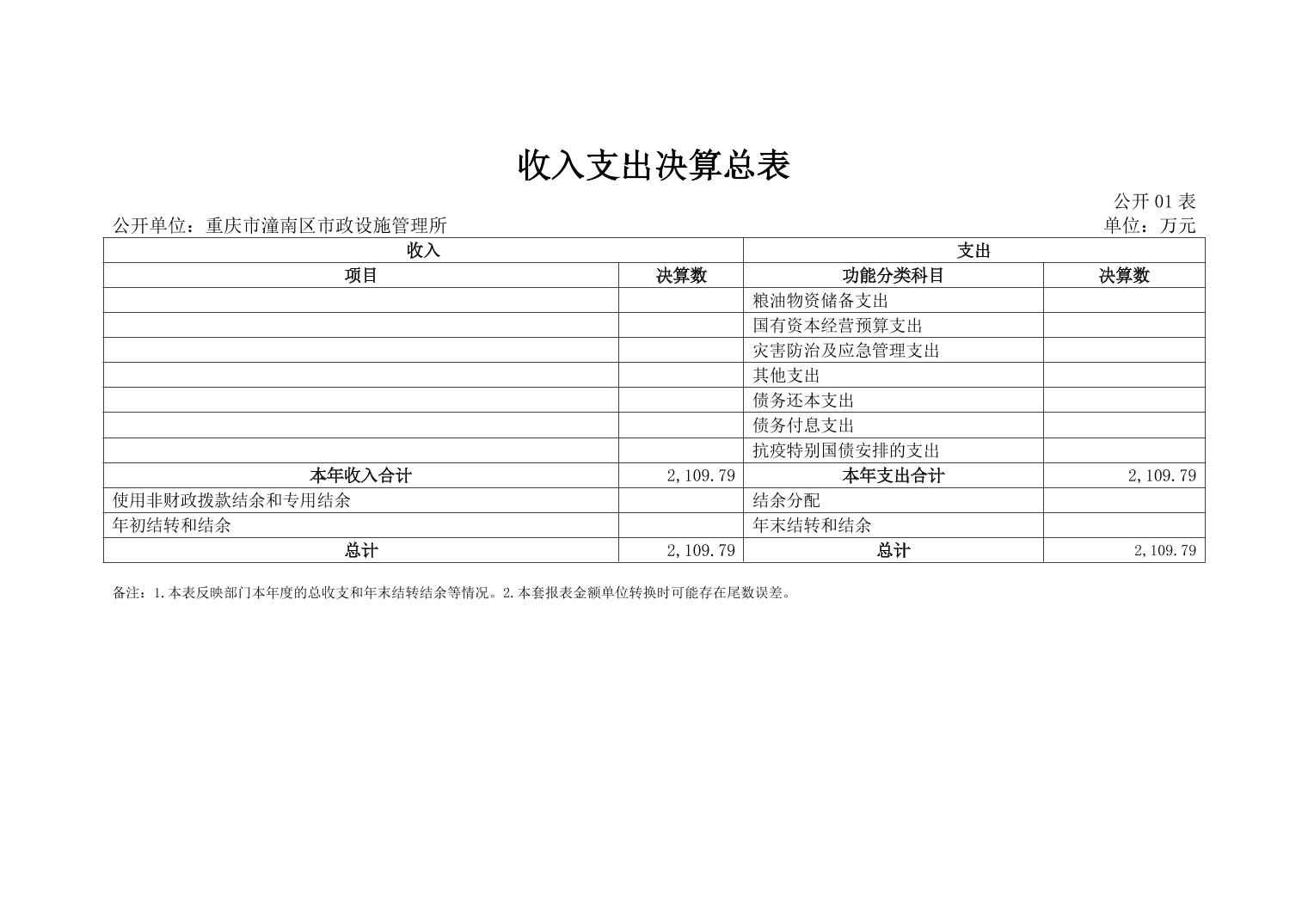 收入支出决算总表

公开 01 表

公开单位：重庆市潼南区市政设施管理所

单位：万元

| 收入 | | 支出 | |
|---|---|---|---|
| 项目 | 决算数 | 功能分类科目 | 决算数 |
| | | 粮油物资储备支出 | |
| | | 国有资本经营预算支出 | |
| | | 灾害防治及应急管理支出 | |
| | | 其他支出 | |
| | | 债务还本支出 | |
| | | 债务付息支出 | |
| | | 抗疫特别国债安排的支出 | |
| 本年收入合计 | 2,109.79 | 本年支出合计 | 2,109.79 |
| 使用非财政拨款结余和专用结余 | | 结余分配 | |
| 年初结转和结余 | | 年末结转和结余 | |
| 总计 | 2,109.79 | 总计 | 2,109.79 |

备注：1.本表反映部门本年度的总收支和年末结转结余等情况。2.本套报表金额单位转换时可能存在尾数误差。